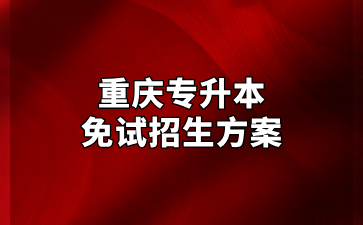 重庆专升本
免试招生方案